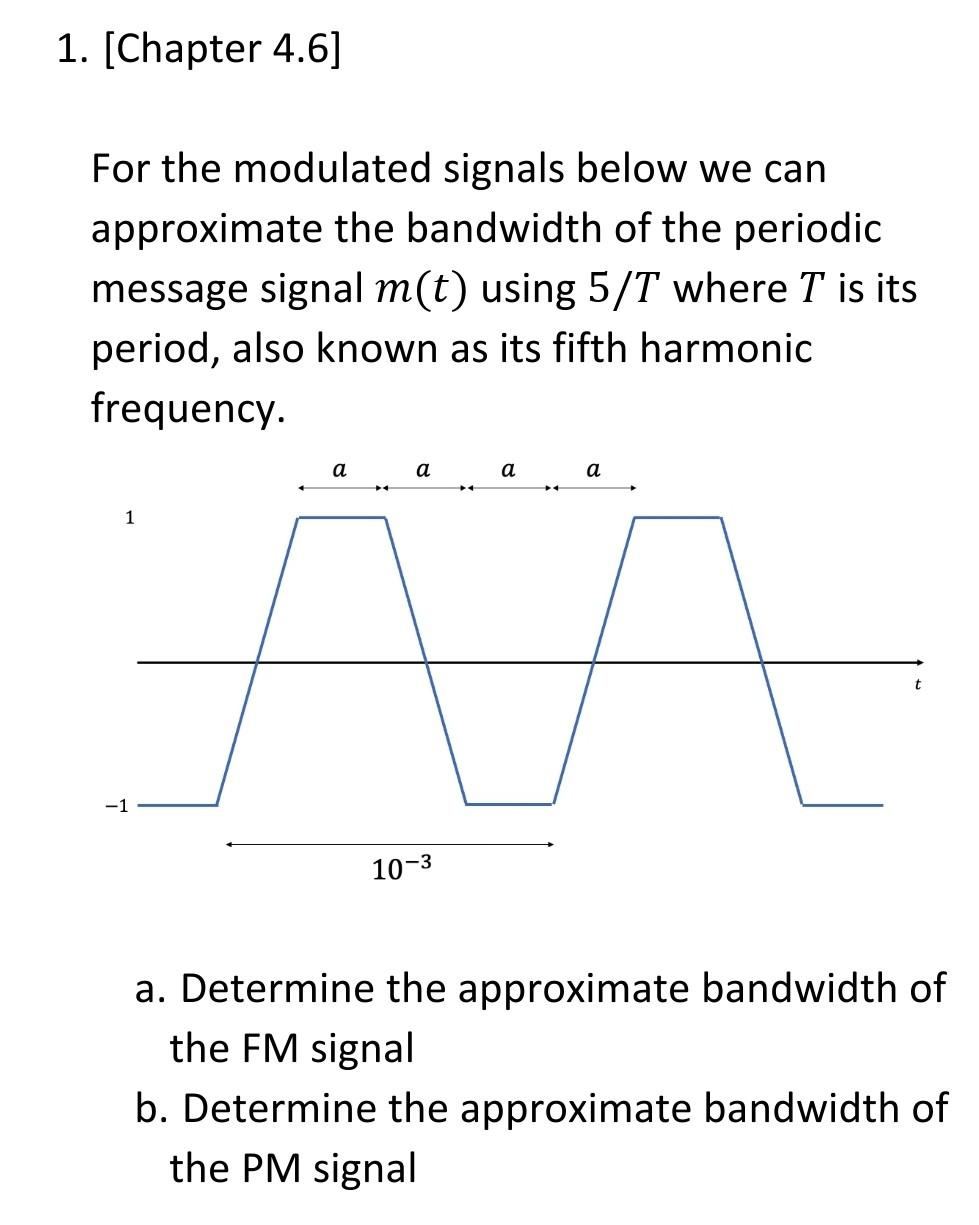 1. [Chapter 4.6]

For the modulated signals below we can approximate the bandwidth of the periodic message signal $m(t)$ using $5/T$ where $T$ is its period, also known as its fifth harmonic frequency.

$a$ $a$ $a$ $a$

1

$t$

$-1$

$10^{-3}$

a. Determine the approximate bandwidth of the FM signal
b. Determine the approximate bandwidth of the PM signal